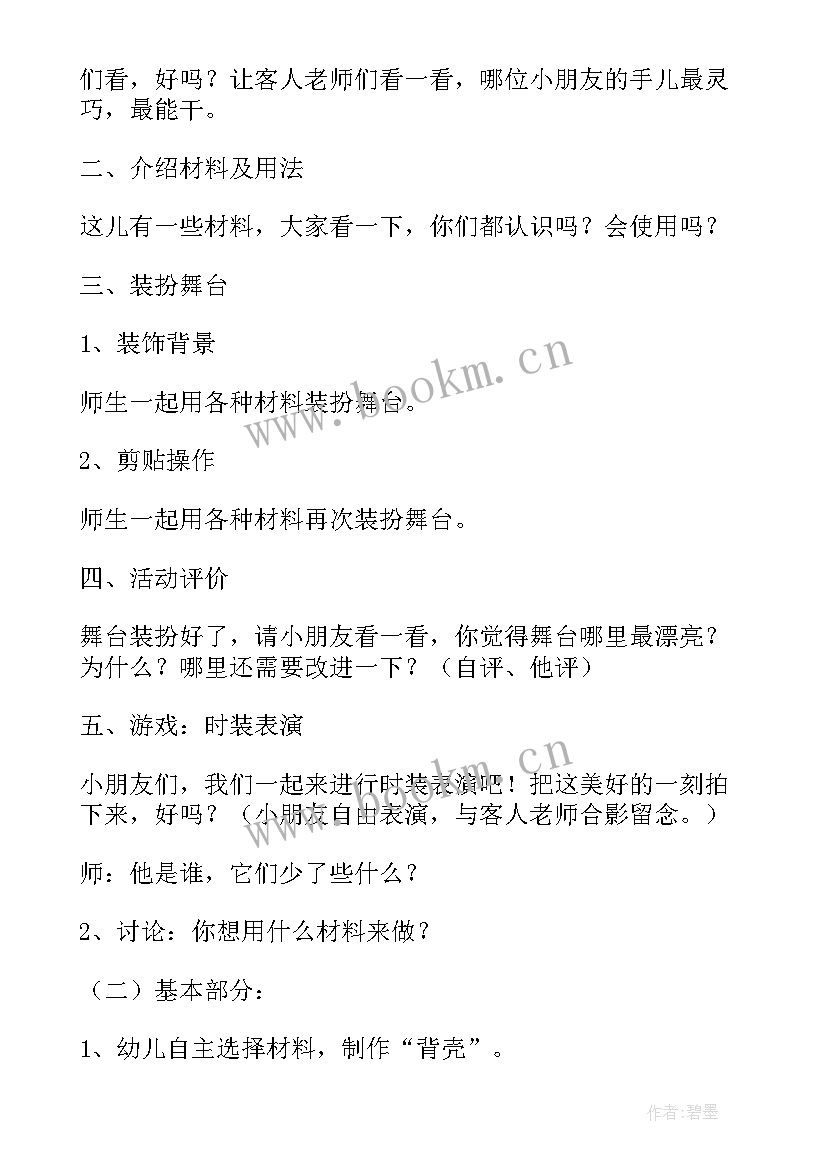 们看，好吗？让客人老师们看一看，哪位小朋友的手儿最灵巧，最能干。

二、介绍材料及用法

这儿有一些材料，大家看一下，你们都认识吗？会使用吗？

三、装扮舞台

1、装饰背景

师生一起用各种材料装扮舞台。

2、剪贴操作

师生一起用各种材料再次装扮舞台。

四、活动评价

舞台装扮好了，请小朋友看一看，你觉得舞台哪里最漂亮？为什么？哪里还需要改进一下？（自评、他评）

五、游戏：时装表演

小朋友们，我们一起来进行时装表演吧！把这美好的一刻拍下来，好吗？（小朋友自由表演，与客人老师合影留念。）

师：他是谁，它们少了些什么？

2、讨论：你想用什么材料来做？

（二）基本部分：

1、幼儿自主选择材料，制作“背壳”。

www.bookm.cn

www.bookm.cn

作者:碧墨